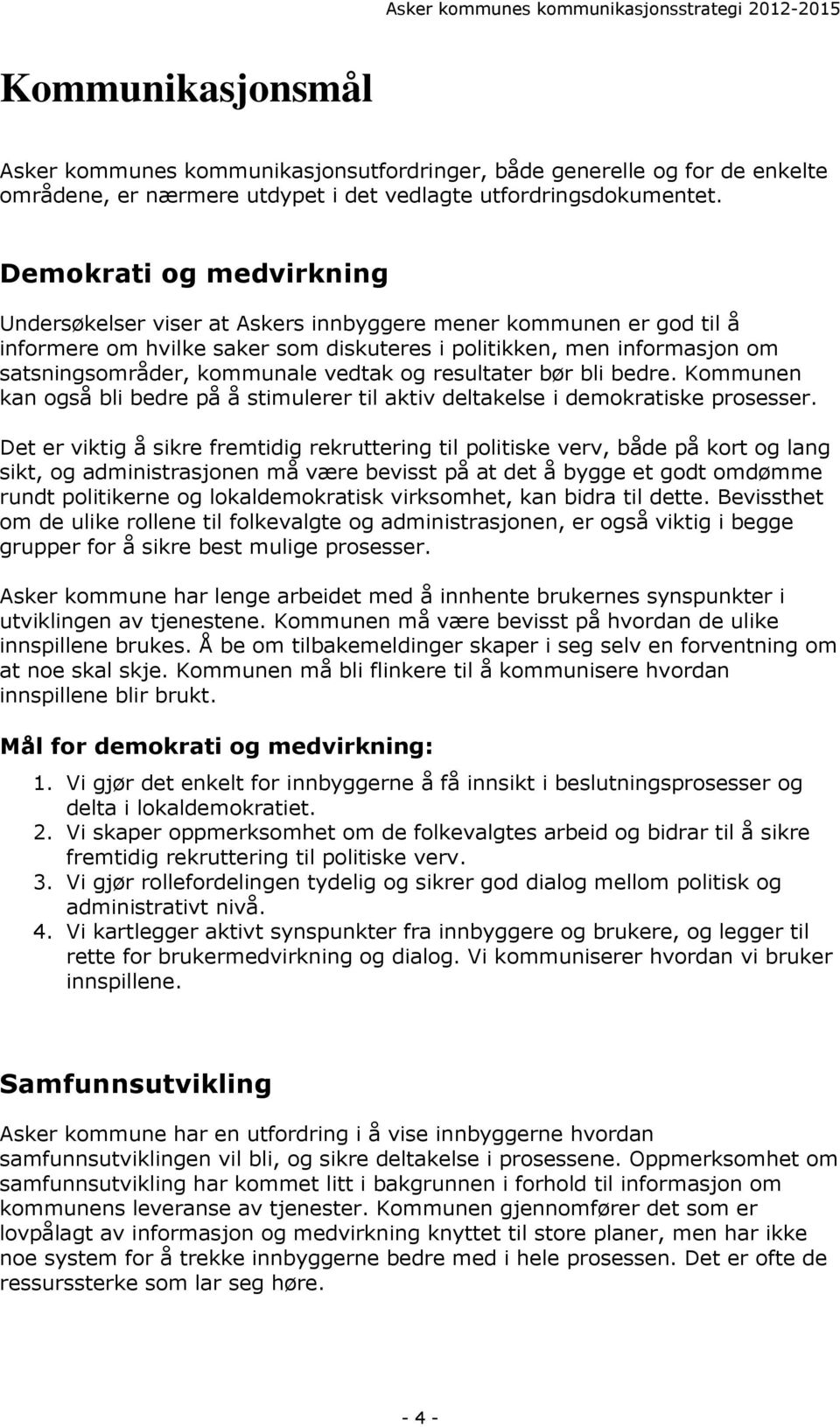 Asker kommunes kommunikasjonsstrategi 2012-2015

Kommunikasjonsmål

Asker kommunes kommunikasjonsutfordringer, både generelle og for de enkelte områdene, er nærmere utdypet i det vedlagte utfordringsdokumentet.

Demokrati og medvirkning

Undersøkelser viser at Askers innbyggere mener kommunen er god til å informere om hvilke saker som diskuteres i politikken, men informasjon om satsningsområder, kommunale vedtak og resultater bør bli bedre. Kommunen kan også bli bedre på å stimulerer til aktiv deltakelse i demokratiske prosesser.

Det er viktig å sikre fremtidig rekruttering til politiske verv, både på kort og lang sikt, og administrasjonen må være bevisst på at det å bygge et godt omdømme rundt politikerne og lokaldemokratisk virksomhet, kan bidra til dette. Bevissthet om de ulike rollene til folkevalgte og administrasjonen, er også viktig i begge grupper for å sikre best mulige prosesser.

Asker kommune har lenge arbeidet med å innhente brukernes synspunkter i utviklingen av tjenestene. Kommunen må være bevisst på hvordan de ulike innspillene brukes. Å be om tilbakemeldinger skaper i seg selv en forventning om at noe skal skje. Kommunen må bli flinkere til å kommunisere hvordan innspillene blir brukt.

Mål for demokrati og medvirkning:

1. Vi gjør det enkelt for innbyggerne å få innsikt i beslutningsprosesser og delta i lokaldemokratiet.
2. Vi skaper oppmerksomhet om de folkevalgtes arbeid og bidrar til å sikre fremtidig rekruttering til politiske verv.
3. Vi gjør rollefordelingen tydelig og sikrer god dialog mellom politisk og administrativt nivå.
4. Vi kartlegger aktivt synspunkter fra innbyggere og brukere, og legger til rette for brukermedvirkning og dialog. Vi kommuniserer hvordan vi bruker innspillene.

Samfunnsutvikling

Asker kommune har en utfordring i å vise innbyggerne hvordan samfunnsutviklingen vil bli, og sikre deltakelse i prosessene. Oppmerksomhet om samfunnsutvikling har kommet litt i bakgrunnen i forhold til informasjon om kommunens leveranse av tjenester. Kommunen gjennomfører det som er lovpålagt av informasjon og medvirkning knyttet til store planer, men har ikke noe system for å trekke innbyggerne bedre med i hele prosessen. Det er ofte de ressurssterke som lar seg høre.

- 4 -